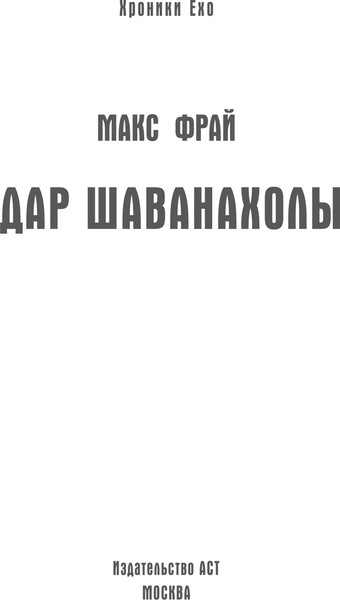 Хроники Ехо

МАКС ФРАЙ

ДАР ШАВАНАХОЛЫ

Издательство АСТ
МОСКВА